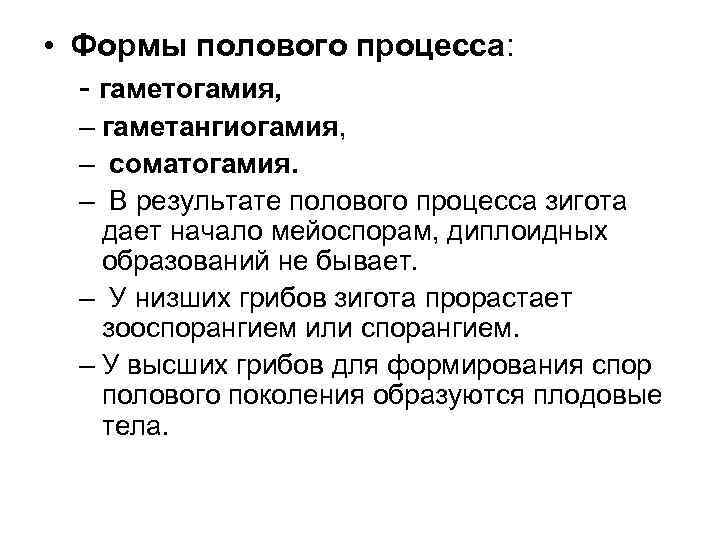 • Формы полового процесса:

- гаметогамия,

– гаметангиогамия,

– соматогамия.

– В результате полового процесса зигота дает начало мейоспорам, диплоидных образований не бывает.

– У низших грибов зигота прорастает зооспорангием или спорангием.

– У высших грибов для формирования спор полового поколения образуются плодовые тела.